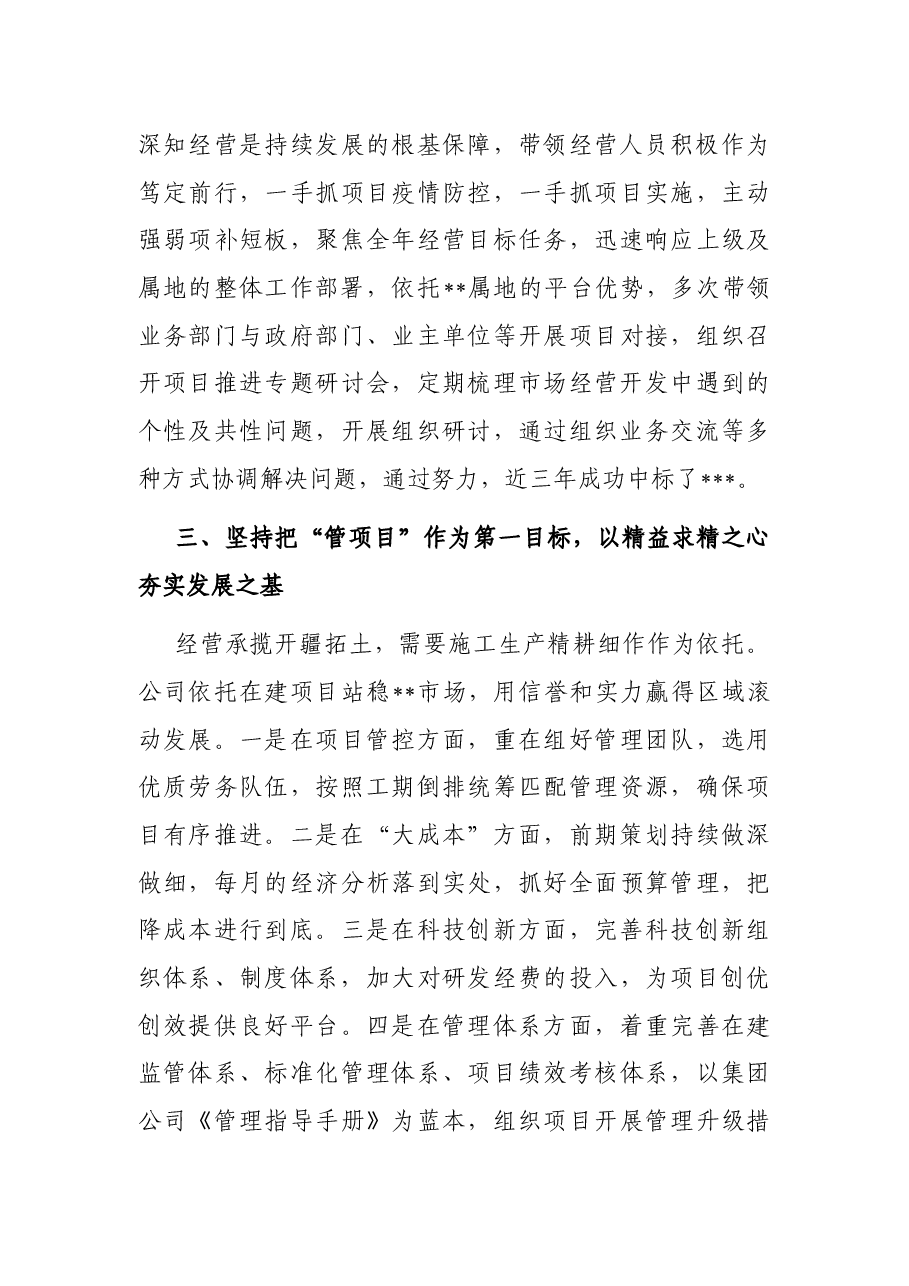 深知经营是持续发展的根基保障，带领经营人员积极作为笃定前行，一手抓项目疫情防控，一手抓项目实施，主动强弱项补短板，聚焦全年经营目标任务，迅速响应上级及属地的整体工作部署，依托**属地的平台优势，多次带领业务部门与政府部门、业主单位等开展项目对接，组织召开项目推进专题研讨会，定期梳理市场经营开发中遇到的个性及共性问题，开展组织研讨，通过组织业务交流等多种方式协调解决问题，通过努力，近三年成功中标了***。

三、坚持把“管项目”作为第一目标，以精益求精之心夯实发展之基

经营承揽开疆拓土，需要施工生产精耕细作作为依托。公司依托在建项目站稳**市场，用信誉和实力赢得区域滚动发展。一是在项目管控方面，重在组好管理团队，选用优质劳务队伍，按照工期倒排统筹匹配管理资源，确保项目有序推进。二是在“大成本”方面，前期策划持续做深做细，每月的经济分析落到实处，抓好全面预算管理，把降成本进行到底。三是在科技创新方面，完善科技创新组织体系、制度体系，加大对研发经费的投入，为项目创优创效提供良好平台。四是在管理体系方面，着重完善在建监管体系、标准化管理体系、项目绩效考核体系，以集团公司《管理指导手册》为蓝本，组织项目开展管理升级措